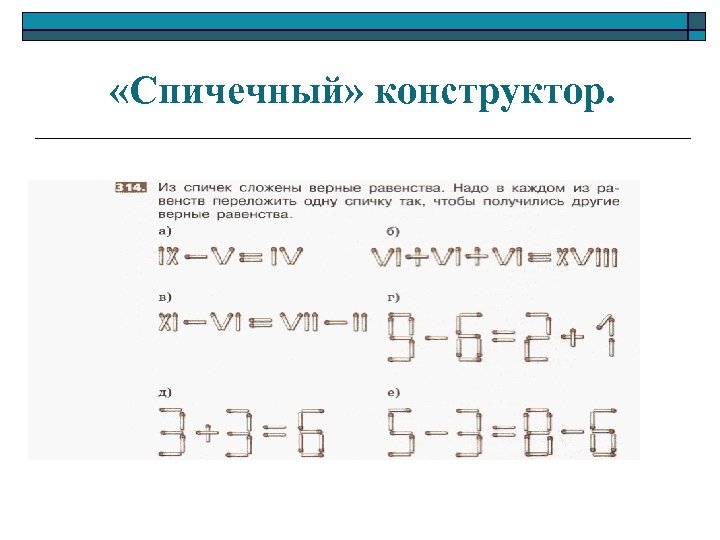 «Спичечный» конструктор.

314. Из спичек сложены верные равенства. Надо в каждом из равенств переложить одну спичку так, чтобы получились другие верные равенства.

а)
IX − V = IV

б)
VI + VI + VI = XVIII

в)
XI − VI = VII − II

г)
9 − 6 = 2 + 1

д)
3 + 3 = 6

е)
5 − 3 = 8 − 6